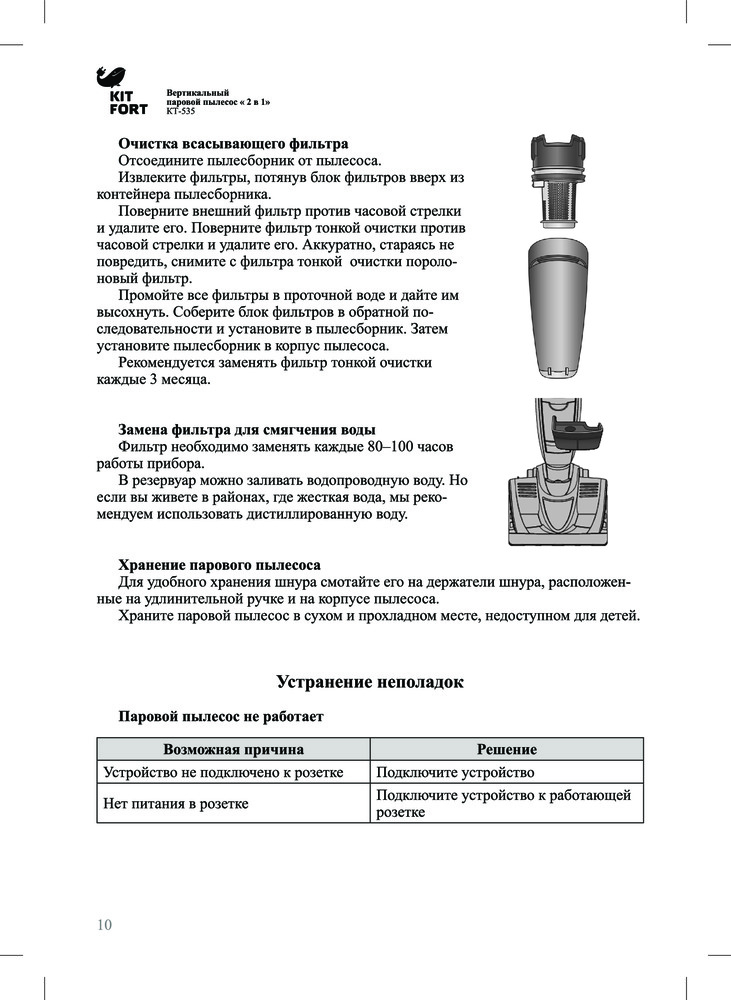 KIT FORT

Вертикальный паровой пылесос « 2 в 1» КТ-535

**Очистка всасывающего фильтра**

Отсоедините пылесборник от пылесоса.

Извлеките фильтры, потянув блок фильтров вверх из контейнера пылесборника.

Поверните внешний фильтр против часовой стрелки и удалите его. Поверните фильтр тонкой очистки против часовой стрелки и удалите его. Аккуратно, стараясь не повредить, снимите с фильтра тонкой очистки поролоновый фильтр.

Промойте все фильтры в проточной воде и дайте им высохнуть. Соберите блок фильтров в обратной последовательности и установите в пылесборник. Затем установите пылесборник в корпус пылесоса.

Рекомендуется заменять фильтр тонкой очистки каждые 3 месяца.

**Замена фильтра для смягчения воды**

Фильтр необходимо заменять каждые 80–100 часов работы прибора.

В резервуар можно заливать водопроводную воду. Но если вы живете в районах, где жесткая вода, мы рекомендуем использовать дистиллированную воду.

**Хранение парового пылесоса**

Для удобного хранения шнура смотайте его на держатели шнура, расположенные на удлинительной ручке и на корпусе пылесоса.

Храните паровой пылесос в сухом и прохладном месте, недоступном для детей.

**Устранение неполадок**

**Паровой пылесос не работает**

| Возможная причина | Решение |
|---|---|
| Устройство не подключено к розетке | Подключите устройство |
| Нет питания в розетке | Подключите устройство к работающей розетке |

10